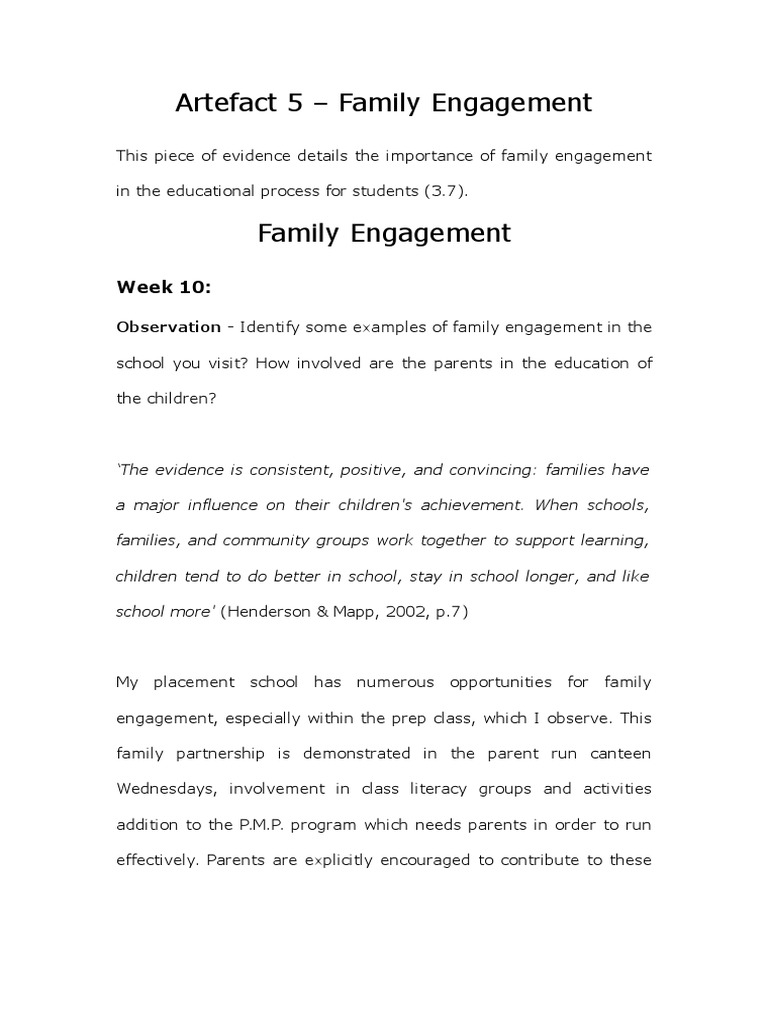 Artefact 5 – Family Engagement

This piece of evidence details the importance of family engagement in the educational process for students (3.7).

Family Engagement

Week 10:

Observation - Identify some examples of family engagement in the school you visit? How involved are the parents in the education of the children?

'The evidence is consistent, positive, and convincing: families have a major influence on their children's achievement. When schools, families, and community groups work together to support learning, children tend to do better in school, stay in school longer, and like school more' (Henderson & Mapp, 2002, p.7)

My placement school has numerous opportunities for family engagement, especially within the prep class, which I observe. This family partnership is demonstrated in the parent run canteen Wednesdays, involvement in class literacy groups and activities addition to the P.M.P. program which needs parents in order to run effectively. Parents are explicitly encouraged to contribute to these